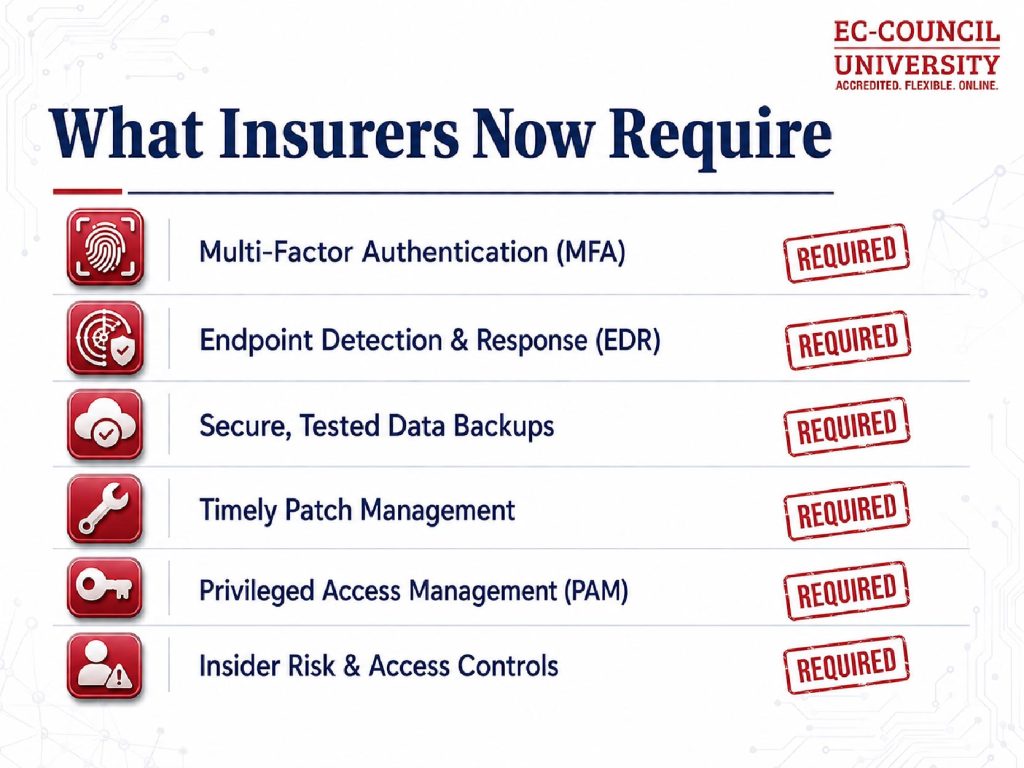 EC-COUNCIL UNIVERSITY
ACCREDITED. FLEXIBLE. ONLINE.

What Insurers Now Require

Multi-Factor Authentication (MFA) REQUIRED

Endpoint Detection & Response (EDR) REQUIRED

Secure, Tested Data Backups REQUIRED

Timely Patch Management REQUIRED

Privileged Access Management (PAM) REQUIRED

Insider Risk & Access Controls REQUIRED